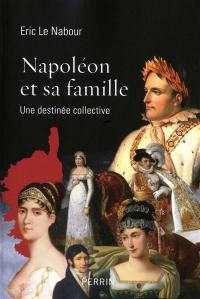 Eric Le Nabour

Napoléon et sa famille

Une destinée collective

PERRIN